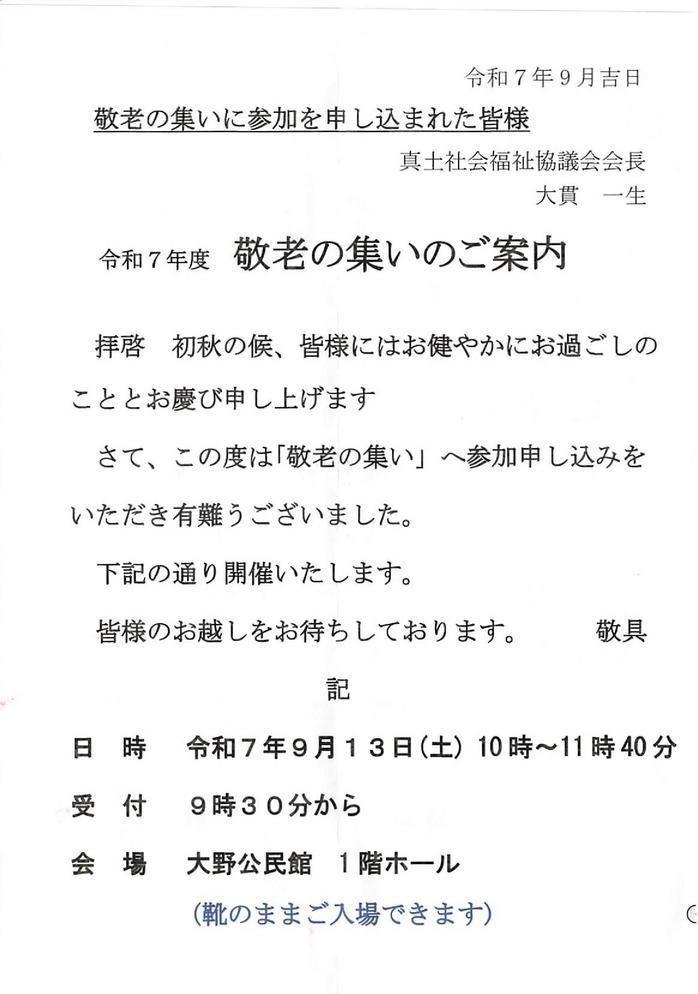 令和７年９月吉日

敬老の集いに参加を申し込まれた皆様

真土社会福祉協議会会長
大貫　一生

令和７年度　敬老の集いのご案内

拝啓　初秋の候、皆様にはお健やかにお過ごしのこととお慶び申し上げます

さて、この度は「敬老の集い」へ参加申し込みをいただき有難うございました。

下記の通り開催いたします。

皆様のお越しをお待ちしております。　敬具

記

日　時　令和７年９月１３日（土）10時～11時40分

受　付　９時３０分から

会　場　大野公民館　１階ホール

（靴のままご入場できます）